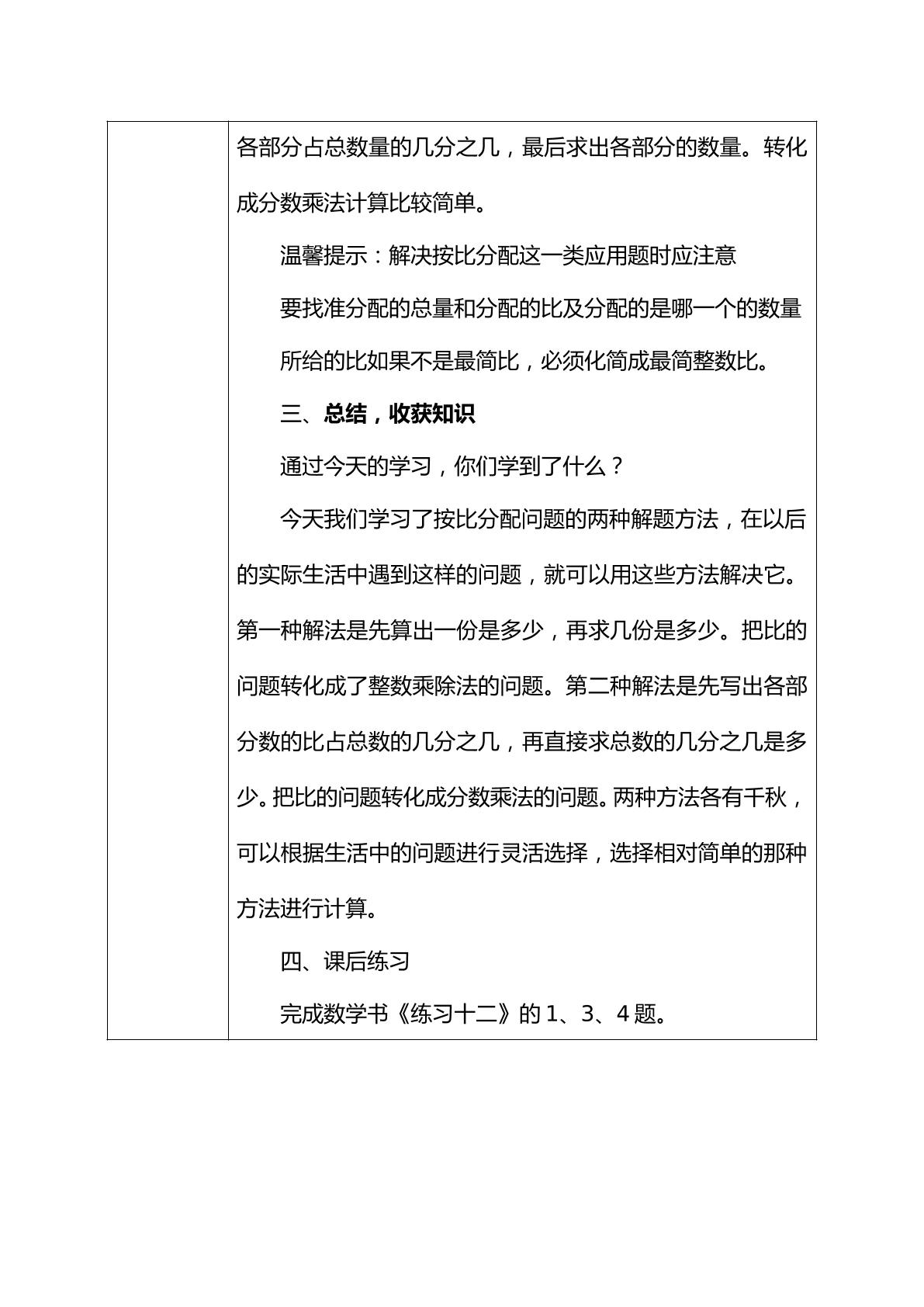 各部分占总数量的几分之几，最后求出各部分的数量。转化成分数乘法计算比较简单。

温馨提示：解决按比分配这一类应用题时应注意

要找准分配的总量和分配的比及分配的是哪一个的数量

所给的比如果不是最简比，必须化简成最简整数比。

三、总结，收获知识

通过今天的学习，你们学到了什么？

今天我们学习了按比分配问题的两种解题方法，在以后的实际生活中遇到这样的问题，就可以用这些方法解决它。第一种解法是先算出一份是多少，再求几份是多少。把比的问题转化成了整数乘除法的问题。第二种解法是先写出各部分数的比占总数的几分之几，再直接求总数的几分之几是多少。把比的问题转化成分数乘法的问题。两种方法各有千秋，可以根据生活中的问题进行灵活选择，选择相对简单的那种方法进行计算。

四、课后练习

完成数学书《练习十二》的1、3、4题。